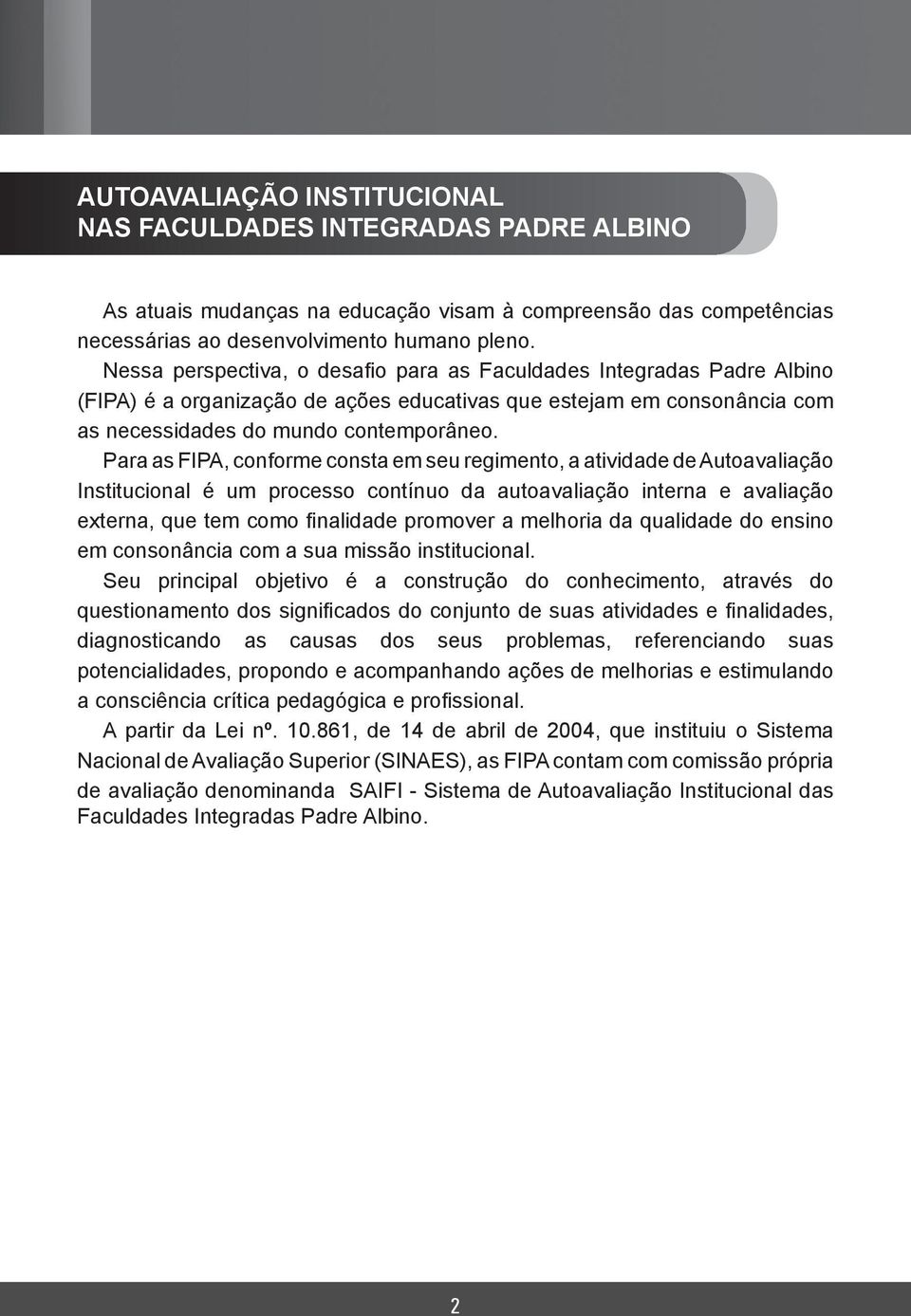 AUTOAVALIAÇÃO INSTITUCIONAL
NAS FACULDADES INTEGRADAS PADRE ALBINO

As atuais mudanças na educação visam à compreensão das competências necessárias ao desenvolvimento humano pleno.

Nessa perspectiva, o desafio para as Faculdades Integradas Padre Albino (FIPA) é a organização de ações educativas que estejam em consonância com as necessidades do mundo contemporâneo.

Para as FIPA, conforme consta em seu regimento, a atividade de Autoavaliação Institucional é um processo contínuo da autoavaliação interna e avaliação externa, que tem como finalidade promover a melhoria da qualidade do ensino em consonância com a sua missão institucional.

Seu principal objetivo é a construção do conhecimento, através do questionamento dos significados do conjunto de suas atividades e finalidades, diagnosticando as causas dos seus problemas, referenciando suas potencialidades, propondo e acompanhando ações de melhorias e estimulando a consciência crítica pedagógica e profissional.

A partir da Lei nº. 10.861, de 14 de abril de 2004, que instituiu o Sistema Nacional de Avaliação Superior (SINAES), as FIPA contam com comissão própria de avaliação denominanda SAIFI - Sistema de Autoavaliação Institucional das Faculdades Integradas Padre Albino.

2